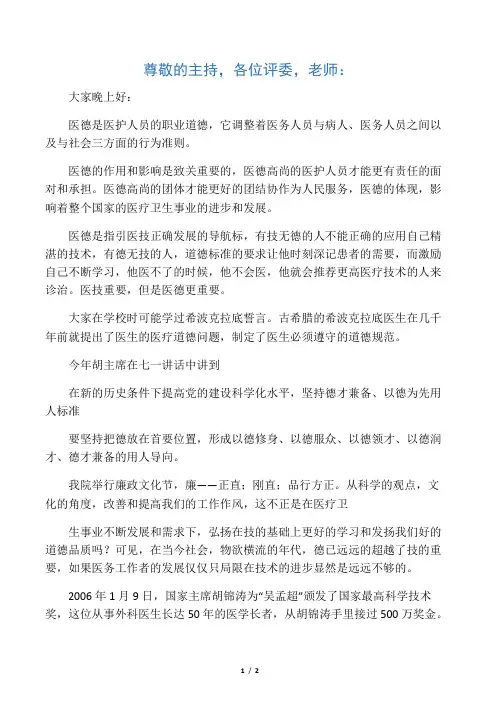 尊敬的主持，各位评委，老师：

大家晚上好：

医德是医护人员的职业道德，它调整着医务人员与病人、医务人员之间以及与社会三方面的行为准则。

医德的作用和影响是致关重要的，医德高尚的医护人员才能更有责任的面对和承担。医德高尚的团体才能更好的团结协作为人民服务，医德的体现，影响着整个国家的医疗卫生事业的进步和发展。

医德是指引医技正确发展的导航标，有技无德的人不能正确的应用自己精湛的技术，有德无技的人，道德标准的要求让他时刻深记患者的需要，而激励自己不断学习，他医不了的时候，他不会医，他就会推荐更高医疗技术的人来诊治。医技重要，但是医德更重要。

大家在学校时可能学过希波克拉底誓言。古希腊的希波克拉底医生在几千年前就提出了医生的医疗道德问题，制定了医生必须遵守的道德规范。

今年胡主席在七一讲话中讲到

在新的历史条件下提高党的建设科学化水平，坚持德才兼备、以德为先用人标准

要坚持把德放在首要位置，形成以德修身、以德服众、以德领才、以德润才、德才兼备的用人导向。

我院举行廉政文化节，廉——正直；刚直；品行方正。从科学的观点，文化的角度，改善和提高我们的工作作风，这不正是在医疗卫

生事业不断发展和需求下，弘扬在技的基础上更好的学习和发扬我们好的道德品质吗？可见，在当今社会，物欲横流的年代，德已远远的超越了技的重要，如果医务工作者的发展仅仅只局限在技术的进步显然是远远不够的。

2006年1月9日，国家主席胡锦涛为“吴孟超”颁发了国家最高科学技术奖，这位从事外科医生长达50年的医学长者，从胡锦涛手里接过500万奖金。

1 / 2